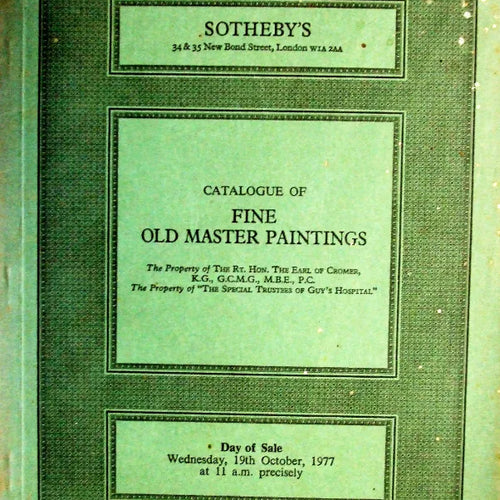 SOTHEBY'S
34 & 35 New Bond Street, London W1A 2AA

CATALOGUE OF
FINE
OLD MASTER PAINTINGS

The Property of THE RT. HON. THE EARL OF CROMER, K.G., G.C.M.G., M.B.E., P.C.
The Property of "THE SPECIAL TRUSTEES OF GUY'S HOSPITAL"

Day of Sale
Wednesday, 19th October, 1977
at 11 a.m. precisely